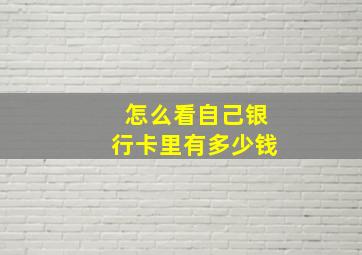 怎么看自己银行卡里有多少钱